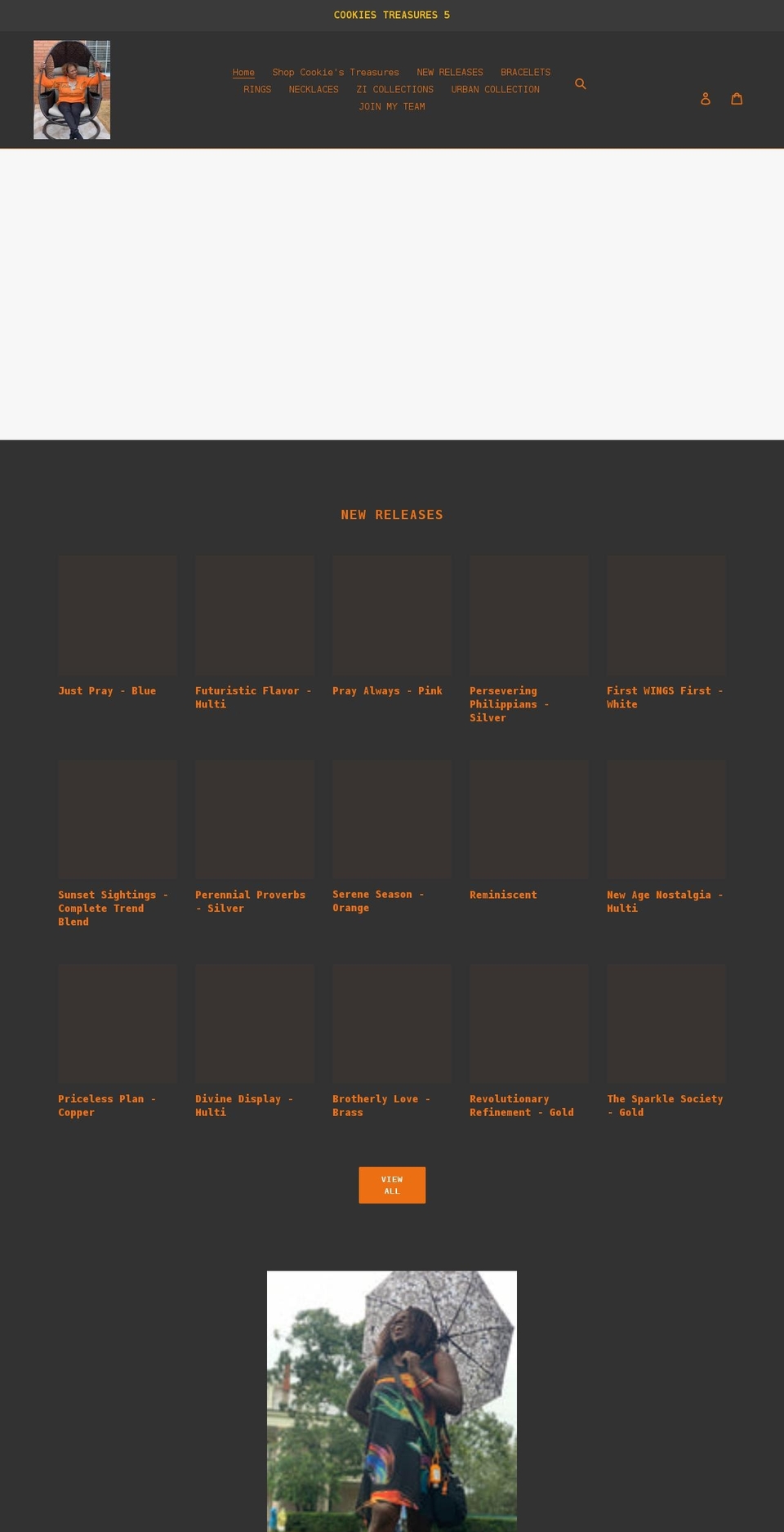 COOKIES TREASURES 5

Home Shop Cookie's Treasures NEW RELEASES BRACELETS RINGS NECKLACES ZI COLLECTIONS URBAN COLLECTION JOIN MY TEAM

NEW RELEASES

Just Pray - Blue

Futuristic Flavor - Multi

Pray Always - Pink

Persevering Philippians - Silver

First WINGS First - White

Sunset Sightings - Complete Trend Blend

Perennial Proverbs - Silver

Serene Season - Orange

Reminiscent

New Age Nostalgia - Multi

Priceless Plan - Copper

Divine Display - Multi

Brotherly Love - Brass

Revolutionary Refinement - Gold

The Sparkle Society - Gold

VIEW ALL